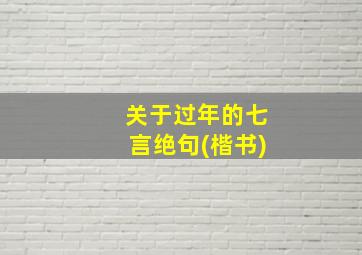 关于过年的七言绝句(楷书)